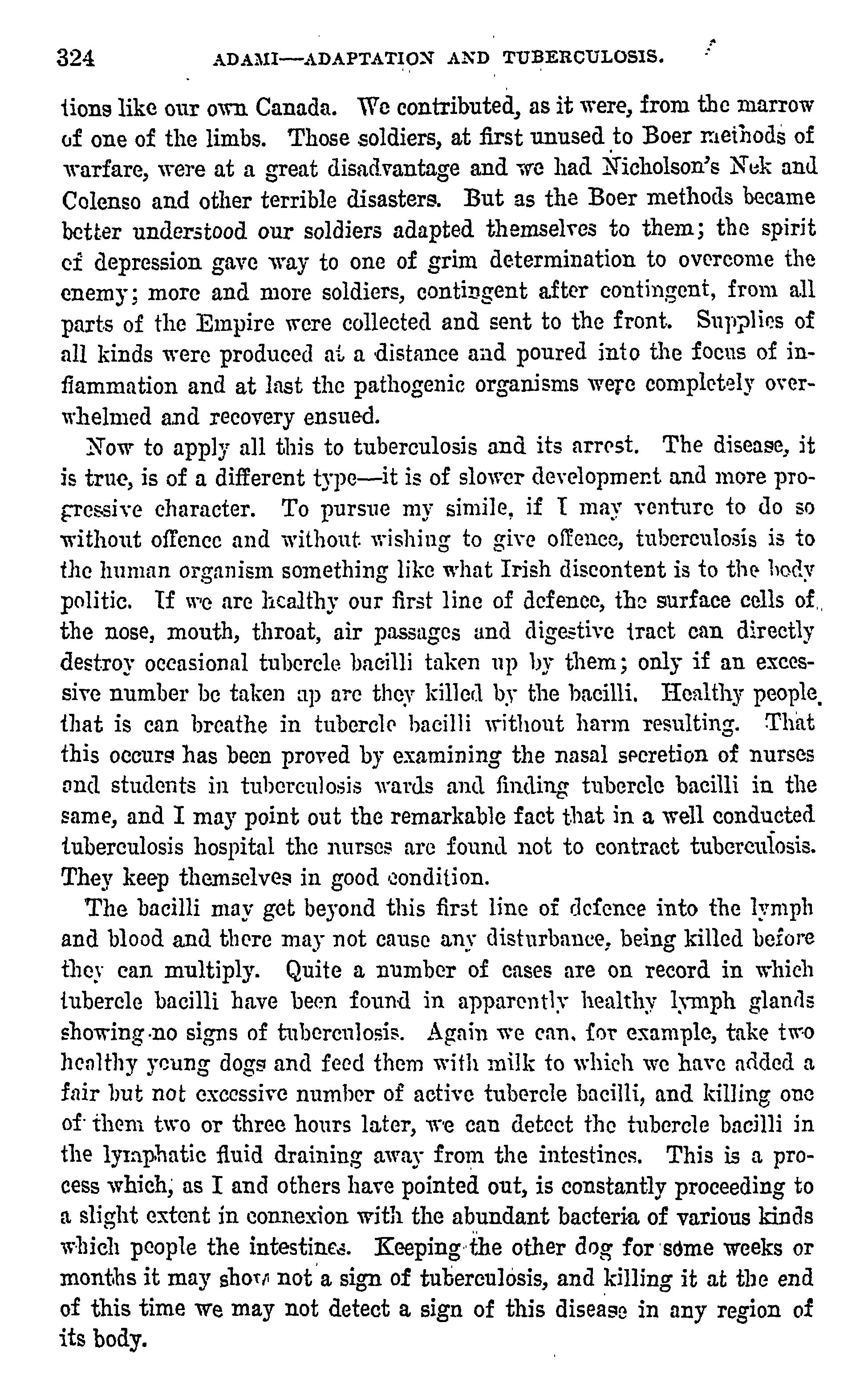 324 ADAMI—ADAPTATION AND TUBERCULOSIS.

tions like our own Canada. We contributed, as it were, from the marrow of one of the limbs. Those soldiers, at first unused to Boer methods of warfare, were at a great disadvantage and we had Nicholson's Nek and Colenso and other terrible disasters. But as the Boer methods became better understood our soldiers adapted themselves to them; the spirit of depression gave way to one of grim determination to overcome the enemy; more and more soldiers, contingent after contingent, from all parts of the Empire were collected and sent to the front. Supplies of all kinds were produced at a distance and poured into the focus of inflammation and at last the pathogenic organisms were completely overwhelmed and recovery ensued.

Now to apply all this to tuberculosis and its arrest. The disease, it is true, is of a different type—it is of slower development and more progressive character. To pursue my simile, if I may venture to do so without offence and without wishing to give offence, tuberculosis is to the human organism something like what Irish discontent is to the body politic. If we are healthy our first line of defence, the surface cells of the nose, mouth, throat, air passages and digestive tract can directly destroy occasional tubercle bacilli taken up by them; only if an excessive number be taken up are they killed by the bacilli. Healthy people that is can breathe in tubercle bacilli without harm resulting. That this occurs has been proved by examining the nasal secretion of nurses and students in tuberculosis wards and finding tubercle bacilli in the same, and I may point out the remarkable fact that in a well conducted tuberculosis hospital the nurses are found not to contract tuberculosis. They keep themselves in good condition.

The bacilli may get beyond this first line of defence into the lymph and blood and there may not cause any disturbance, being killed before they can multiply. Quite a number of cases are on record in which tubercle bacilli have been found in apparently healthy lymph glands showing no signs of tuberculosis. Again we can, for example, take two healthy young dogs and feed them with milk to which we have added a fair but not excessive number of active tubercle bacilli, and killing one of them two or three hours later, we can detect the tubercle bacilli in the lymphatic fluid draining away from the intestines. This is a process which, as I and others have pointed out, is constantly proceeding to a slight extent in connexion with the abundant bacteria of various kinds which people the intestines. Keeping the other dog for some weeks or months it may show not a sign of tuberculosis, and killing it at the end of this time we may not detect a sign of this disease in any region of its body.